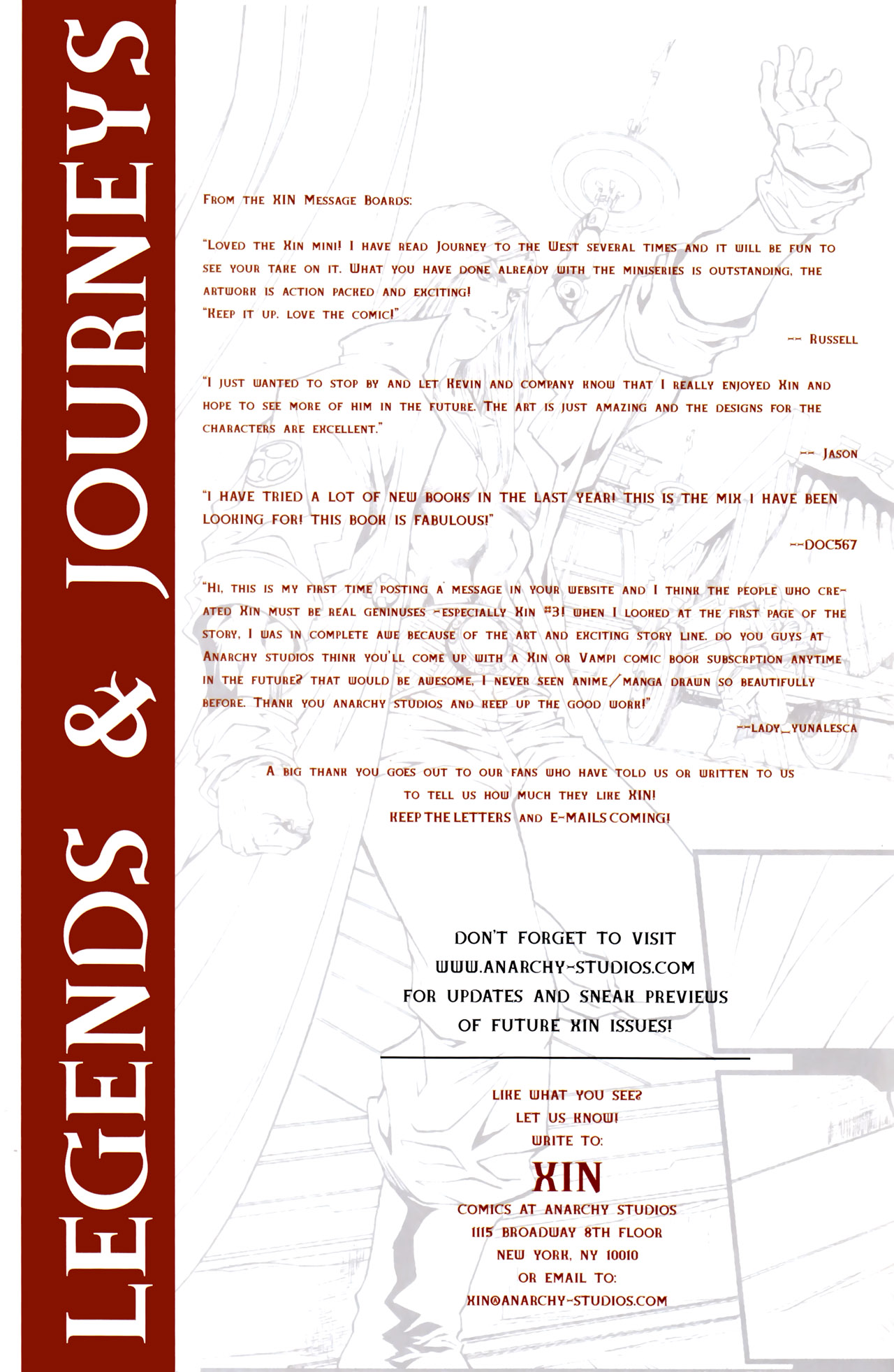 LEGENDS & JOURNEYS

From the XIN Message Boards:

"Loved the Xin mini! I have read Journey to the West several times and it will be fun to see your take on it. What you have done already with the miniseries is outstanding, the artwork is action packed and exciting!
"Keep it up. love the comic!"

-- Russell

"I just wanted to stop by and let Kevin and company know that I really enjoyed Xin and hope to see more of him in the future. The art is just amazing and the designs for the characters are excellent."

-- Jason

"I HAVE TRIED A LOT OF NEW BOOKS IN THE LAST YEAR! THIS IS THE MIX I HAVE BEEN LOOKING FOR! THIS BOOK IS FABULOUS!"

--DOC567

"Hi, this is my first time posting a message in your website and I think the people who created Xin must be real geninuses -especially Xin #3! when I looked at the first page of the story, I was in complete awe because of the art and exciting story line. do you guys at Anarchy studios think you'll come up with a Xin or Vampi comic book subscrption anytime in the future? that would be awesome, I never seen anime/manga drawn so beautifully before. Thank you anarchy studios and keep up the good work!"

--LADY_YUNALESCA

A big thank you goes out to our fans who have told us or written to us to tell us how much they like XIN!
KEEP THE LETTERS and E-MAILS COMING!

DON'T FORGET TO VISIT
WWW.ANARCHY-STUDIOS.COM
FOR UPDATES AND SNEAK PREVIEWS
OF FUTURE XIN ISSUES!

LIKE WHAT YOU SEE?
LET US KNOW!
WRITE TO:
XIN
COMICS AT ANARCHY STUDIOS
1115 BROADWAY 8TH FLOOR
NEW YORK, NY 10010
OR EMAIL TO:
XIN@ANARCHY-STUDIOS.COM